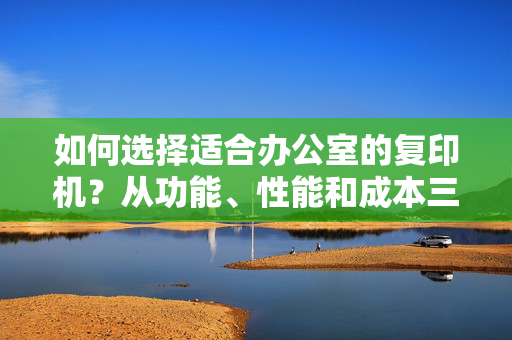 如何选择适合办公室的复印机？从功能、性能和成本三